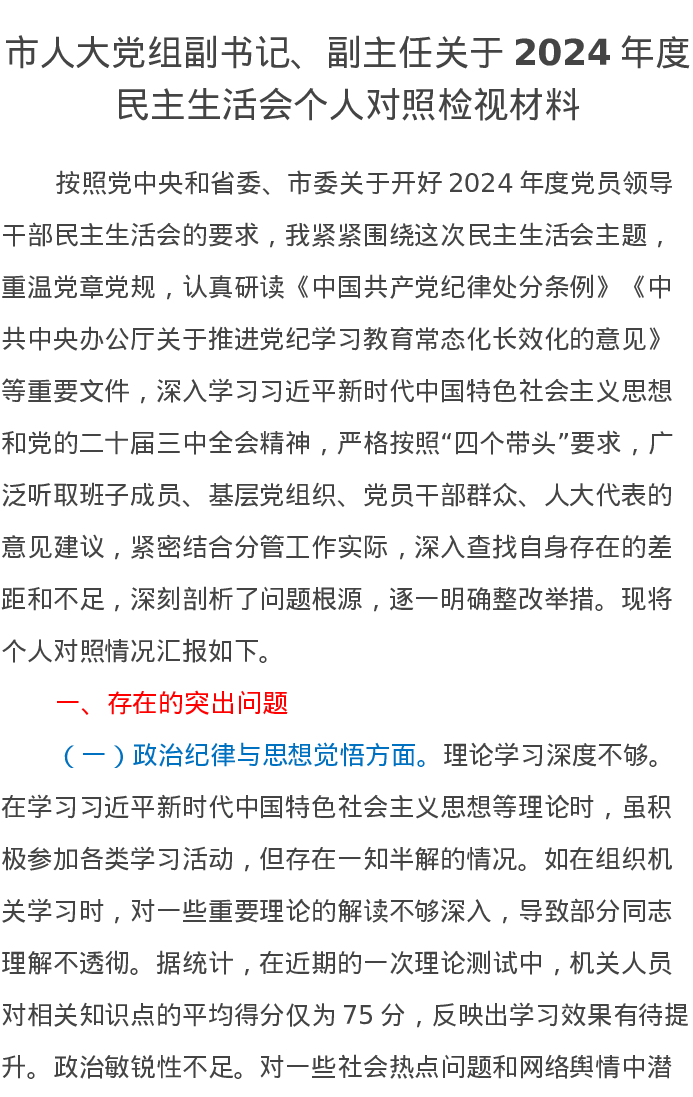 市人大党组副书记、副主任关于 2024 年度民主生活会个人对照检视材料

按照党中央和省委、市委关于开好 2024 年度党员领导干部民主生活会的要求，我紧紧围绕这次民主生活会主题，重温党章党规，认真研读《中国共产党纪律处分条例》《中共中央办公厅关于推进党纪学习教育常态化长效化的意见》等重要文件，深入学习习近平新时代中国特色社会主义思想和党的二十届三中全会精神，严格按照“四个带头”要求，广泛听取班子成员、基层党组织、党员干部群众、人大代表的意见建议，紧密结合分管工作实际，深入查找自身存在的差距和不足，深刻剖析了问题根源，逐一明确整改举措。现将个人对照情况汇报如下。

一、存在的突出问题

（一）政治纪律与思想觉悟方面。理论学习深度不够。在学习习近平新时代中国特色社会主义思想等理论时，虽积极参加各类学习活动，但存在一知半解的情况。如在组织机关学习时，对一些重要理论的解读不够深入，导致部分同志理解不透彻。据统计，在近期的一次理论测试中，机关人员对相关知识点的平均得分仅为 75 分，反映出学习效果有待提升。政治敏锐性不足。对一些社会热点问题和网络舆情中潜